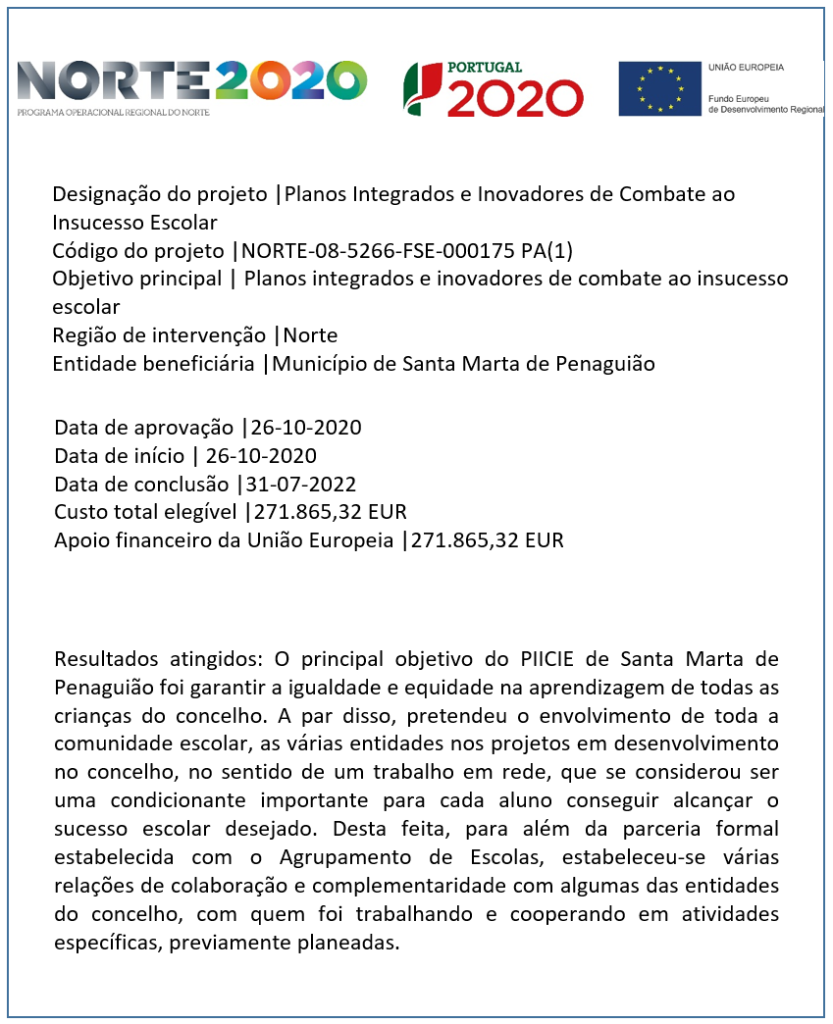 NORTE2020
PROGRAMA OPERACIONAL REGIONAL DO NORTE

PORTUGAL 2020

UNIÃO EUROPEIA
Fundo Europeu de Desenvolvimento Regional

Designação do projeto |Planos Integrados e Inovadores de Combate ao Insucesso Escolar
Código do projeto |NORTE-08-5266-FSE-000175 PA(1)
Objetivo principal | Planos integrados e inovadores de combate ao insucesso escolar
Região de intervenção |Norte
Entidade beneficiária |Município de Santa Marta de Penaguião

Data de aprovação |26-10-2020
Data de início | 26-10-2020
Data de conclusão |31-07-2022
Custo total elegível |271.865,32 EUR
Apoio financeiro da União Europeia |271.865,32 EUR

Resultados atingidos: O principal objetivo do PIICIE de Santa Marta de Penaguião foi garantir a igualdade e equidade na aprendizagem de todas as crianças do concelho. A par disso, pretendeu o envolvimento de toda a comunidade escolar, as várias entidades nos projetos em desenvolvimento no concelho, no sentido de um trabalho em rede, que se considerou ser uma condicionante importante para cada aluno conseguir alcançar o sucesso escolar desejado. Desta feita, para além da parceria formal estabelecida com o Agrupamento de Escolas, estabeleceu-se várias relações de colaboração e complementaridade com algumas das entidades do concelho, com quem foi trabalhando e cooperando em atividades específicas, previamente planeadas.